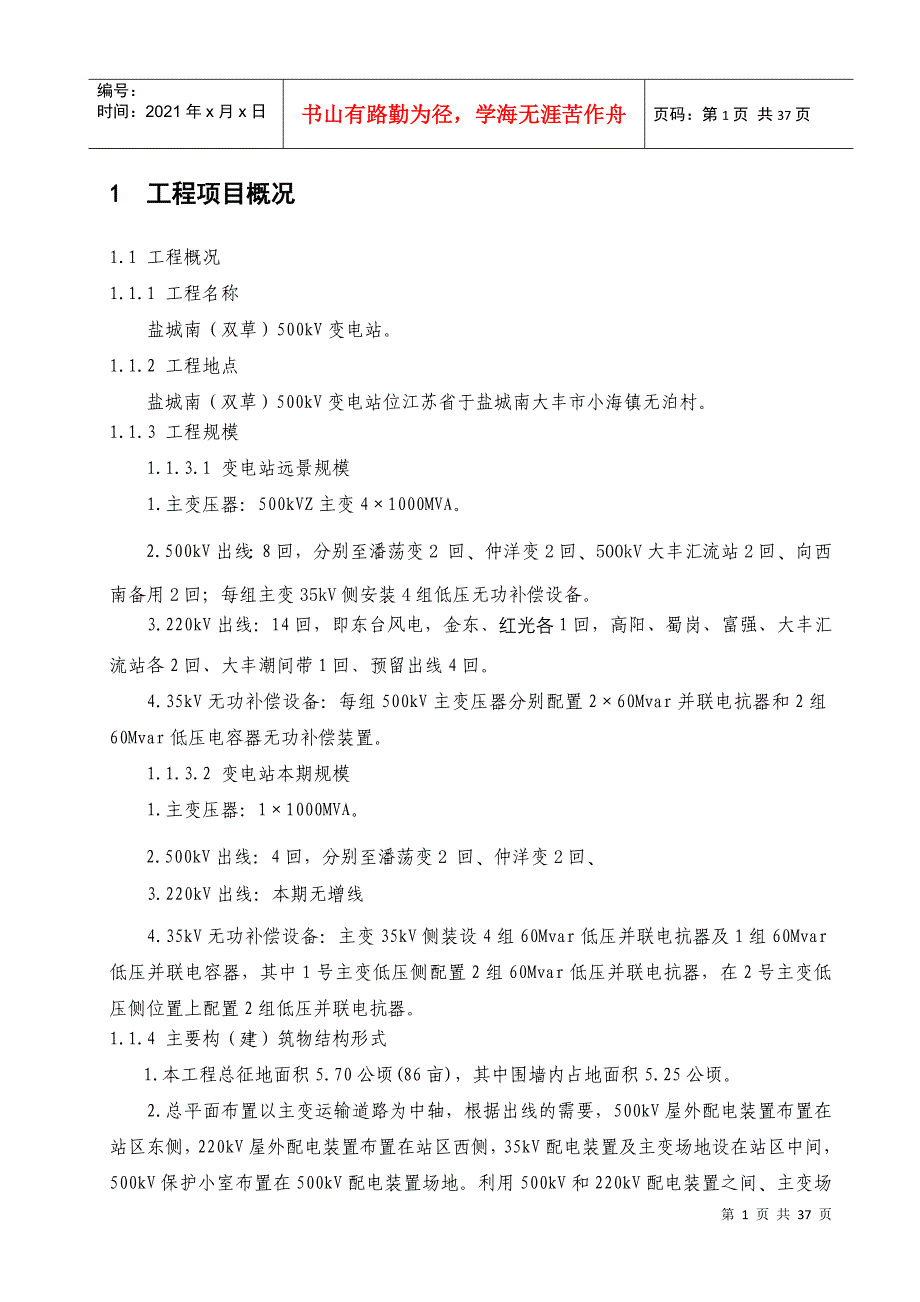 编号：
时间：2021 年 x 月 x 日

书山有路勤为径，学海无涯苦作舟

页码：第 1 页 共 37 页

1 工程项目概况

1.1 工程概况

1.1.1 工程名称

盐城南（双草）500kV 变电站。

1.1.2 工程地点

盐城南（双草）500kV 变电站位江苏省于盐城南大丰市小海镇无泊村。

1.1.3 工程规模

1.1.3.1 变电站远景规模

1.主变压器：500kVZ 主变 4×1000MVA。

2.500kV 出线：8 回，分别至潘荡变 2 回、仲洋变 2 回、500kV 大丰汇流站 2 回、向西南备用 2 回；每组主变 35kV 侧安装 4 组低压无功补偿设备。

3.220kV 出线：14 回，即东台风电，金东、红光各 1 回，高阳、蜀岗、富强、大丰汇流站各 2 回、大丰潮间带 1 回、预留出线 4 回。

4.35kV 无功补偿设备：每组 500kV 主变压器分别配置 2×60Mvar 并联电抗器和 2 组 60Mvar 低压电容器无功补偿装置。

1.1.3.2 变电站本期规模

1.主变压器：1×1000MVA。

2.500kV 出线：4 回，分别至潘荡变 2 回、仲洋变 2 回、

3.220kV 出线：本期无增线

4.35kV 无功补偿设备：主变 35kV 侧装设 4 组 60Mvar 低压并联电抗器及 1 组 60Mvar 低压并联电容器，其中 1 号主变低压侧配置 2 组 60Mvar 低压并联电抗器，在 2 号主变低压侧位置上配置 2 组低压并联电抗器。

1.1.4 主要构（建）筑物结构形式

1.本工程总征地面积 5.70 公顷(86 亩)，其中围墙内占地面积 5.25 公顷。

2.总平面布置以主变运输道路为中轴，根据出线的需要，500kV 屋外配电装置布置在站区东侧，220kV 屋外配电装置布置在站区西侧，35kV 配电装置及主变场地设在站区中间，500kV 保护小室布置在 500kV 配电装置场地。利用 500kV 和 220kV 配电装置之间、主变场

第 1 页 共 37 页